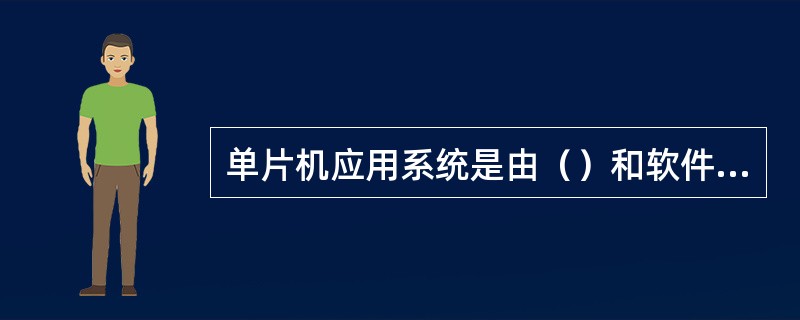 单片机应用系统是由（）和软件...